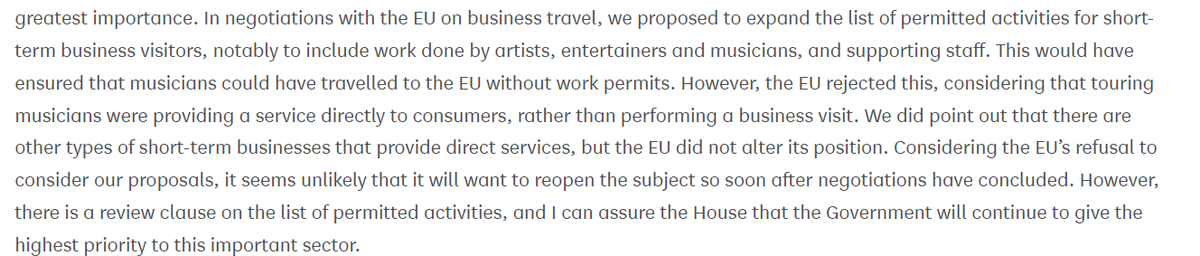 greatest importance. In negotiations with the EU on business travel, we proposed to expand the list of permitted activities for short-term business visitors, notably to include work done by artists, entertainers and musicians, and supporting staff. This would have ensured that musicians could have travelled to the EU without work permits. However, the EU rejected this, considering that touring musicians were providing a service directly to consumers, rather than performing a business visit. We did point out that there are other types of short-term businesses that provide direct services, but the EU did not alter its position. Considering the EU's refusal to consider our proposals, it seems unlikely that it will want to reopen the subject so soon after negotiations have concluded. However, there is a review clause on the list of permitted activities, and I can assure the House that the Government will continue to give the highest priority to this important sector.